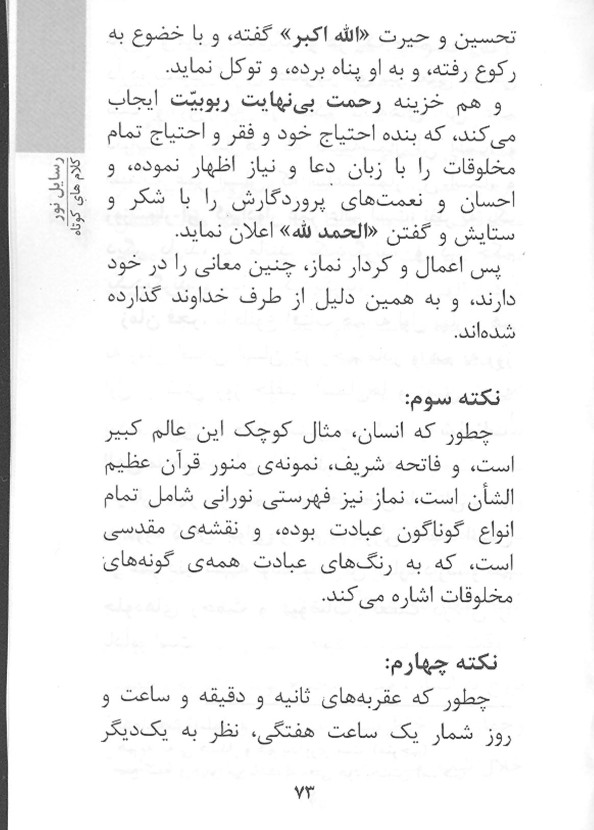 رسایل نور
کلام های کوتاه

تحسین و حیرت «الله اکبر» گفته، و با خضوع به رکوع رفته، و به او پناه برده، و توکل نماید.
و هم خزینه رحمت بی‌نهایت ربوبیّت ایجاب می‌کند، که بنده احتیاج خود و فقر و احتیاج تمام مخلوقات را با زبان دعا و نیاز اظهار نموده، و احسان و نعمت‌های پروردگارش را با شکر و ستایش و گفتن «الحمد لله» اعلان نماید.
پس اعمال و کردار نماز، چنین معانی را در خود دارند، و به همین دلیل از طرف خداوند گذارده شده‌اند.

نکته سوم:
چطور که انسان، مثال کوچک این عالم کبیر است، و فاتحه شریف، نمونه‌ی منور قرآن عظیم الشأن است، نماز نیز فهرستی نورانی شامل تمام انواع گوناگون عبادت بوده، و نقشه‌ی مقدسی است، که به رنگ‌های عبادت همه‌ی گونه‌های مخلوقات اشاره می‌کند.

نکته چهارم:
چطور که عقربه‌های ثانیه و دقیقه و ساعت و روز شمار یک ساعت هفتگی، نظر به یک‌دیگر

۷۳